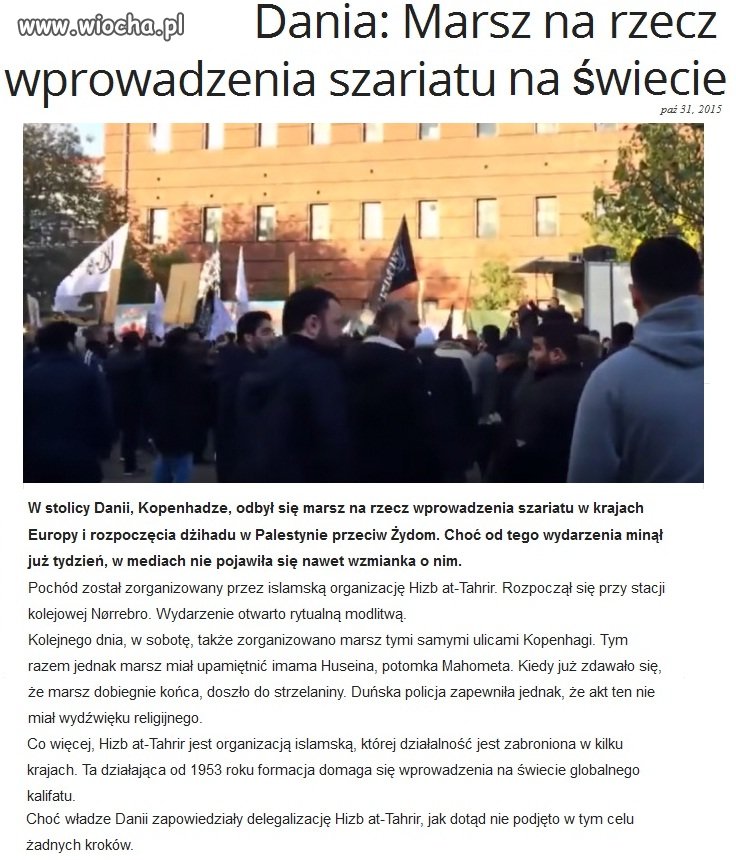 www.wiocha.pl

Dania: Marsz na rzecz wprowadzenia szariatu na świecie

paź 31, 2015

W stolicy Danii, Kopenhadze, odbył się marsz na rzecz wprowadzenia szariatu w krajach Europy i rozpoczęcia dżihadu w Palestynie przeciw Żydom. Choć od tego wydarzenia minął już tydzień, w mediach nie pojawiła się nawet wzmianka o nim.

Pochód został zorganizowany przez islamską organizację Hizb at-Tahrir. Rozpoczął się przy stacji kolejowej Nørrebro. Wydarzenie otwarto rytualną modlitwą.

Kolejnego dnia, w sobotę, także zorganizowano marsz tymi samymi ulicami Kopenhagi. Tym razem jednak marsz miał upamiętnić imama Huseina, potomka Mahometa. Kiedy już zdawało się, że marsz dobiegnie końca, doszło do strzelaniny. Duńska policja zapewniła jednak, że akt ten nie miał wydźwięku religijnego.

Co więcej, Hizb at-Tahrir jest organizacją islamską, której działalność jest zabroniona w kilku krajach. Ta działająca od 1953 roku formacja domaga się wprowadzenia na świecie globalnego kalifatu.

Choć władze Danii zapowiedziały delegalizację Hizb at-Tahrir, jak dotąd nie podjęto w tym celu żadnych kroków.